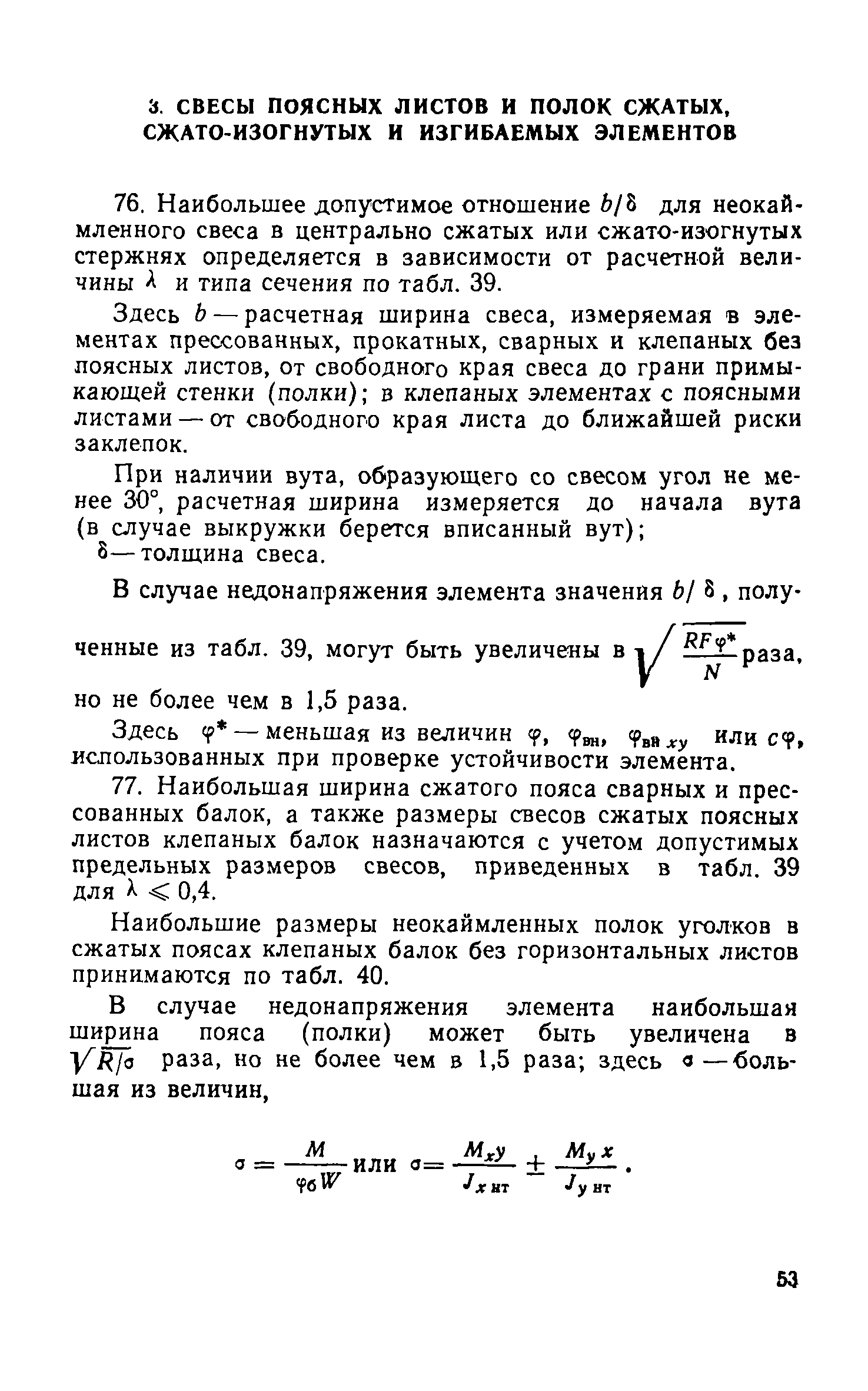 3. СВЕСЫ ПОЯСНЫХ ЛИСТОВ И ПОЛОК СЖАТЫХ, СЖАТО-ИЗОГНУТЫХ И ИЗГИБАЕМЫХ ЭЛЕМЕНТОВ

76. Наибольшее допустимое отношение $b/\delta$ для неокаймленного свеса в центрально сжатых или сжато-изогнутых стержнях определяется в зависимости от расчетной величины $\lambda$ и типа сечения по табл. 39.

Здесь $b$ — расчетная ширина свеса, измеряемая в элементах прессованных, прокатных, сварных и клепаных без поясных листов, от свободного края свеса до грани примыкающей стенки (полки); в клепаных элементах с поясными листами — от свободного края листа до ближайшей риски заклепок.

При наличии вута, образующего со свесом угол не менее 30°, расчетная ширина измеряется до начала вута (в случае выкружки берется вписанный вут);
$\delta$ — толщина свеса.

В случае недонапряжения элемента значения $b/\delta$, полученные из табл. 39, могут быть увеличены в $\sqrt{\frac{RF\varphi^*}{N}}$ раза, но не более чем в 1,5 раза.

Здесь $\varphi^*$ — меньшая из величин $\varphi$, $\varphi_{вн}$, $\varphi_{вн\,xy}$ или $c\varphi$, использованных при проверке устойчивости элемента.

77. Наибольшая ширина сжатого пояса сварных и прессованных балок, а также размеры свесов сжатых поясных листов клепаных балок назначаются с учетом допустимых предельных размеров свесов, приведенных в табл. 39 для $\lambda \leqslant 0,4$.

Наибольшие размеры неокаймленных полок уголков в сжатых поясах клепаных балок без горизонтальных листов принимаются по табл. 40.

В случае недонапряжения элемента наибольшая ширина пояса (полки) может быть увеличена в $\sqrt{R/\sigma}$ раза, но не более чем в 1,5 раза; здесь $\sigma$ — большая из величин,

$\sigma = \frac{M}{\varphi_б W}$ или $\sigma = \frac{M_x y}{J_{x\,нт}} \pm \frac{M_y x}{J_{y\,нт}}$.

53